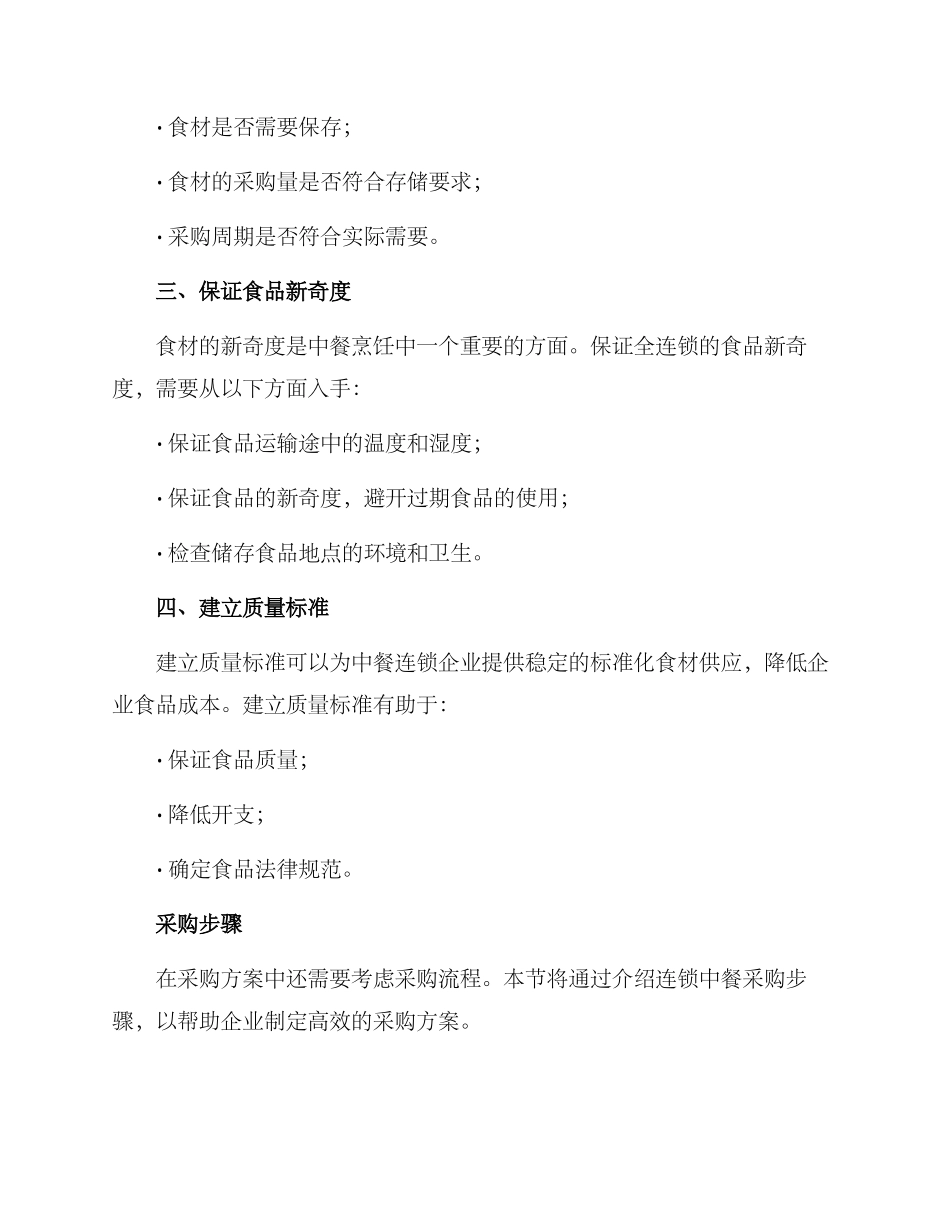 · 食材是否需要保存；

· 食材的采购量是否符合存储要求；

· 采购周期是否符合实际需要。

三、保证食品新奇度

食材的新奇度是中餐烹饪中一个重要的方面。保证全连锁的食品新奇度，需要从以下方面入手：

· 保证食品运输途中的温度和湿度；

· 保证食品的新奇度，避开过期食品的使用；

· 检查储存食品地点的环境和卫生。

四、建立质量标准

建立质量标准可以为中餐连锁企业提供稳定的标准化食材供应，降低企业食品成本。建立质量标准有助于：

· 保证食品质量；

· 降低开支；

· 确定食品法律规范。

采购步骤

在采购方案中还需要考虑采购流程。本节将通过介绍连锁中餐采购步骤，以帮助企业制定高效的采购方案。